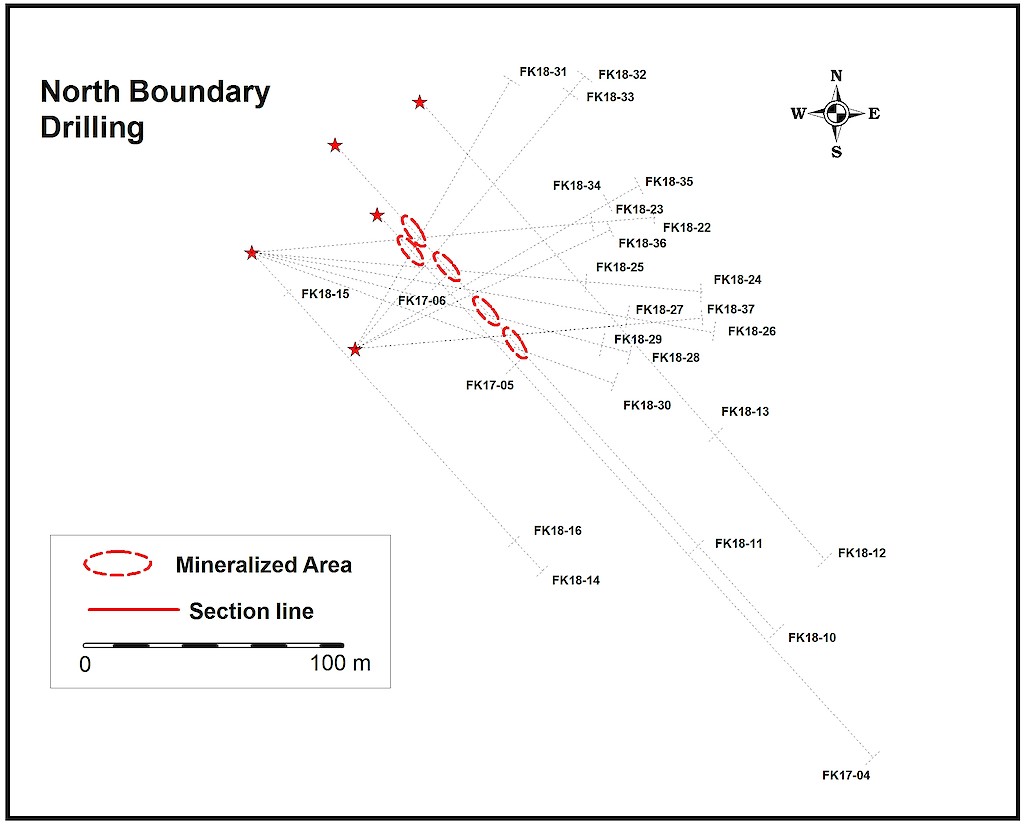 North Boundary Drilling

N
W
E
S

FK18-31
FK18-32
FK18-33
FK18-34
FK18-35
FK18-23
FK18-22
FK18-36
FK18-25
FK18-24
FK18-15
FK17-06
FK18-27
FK18-37
FK18-26
FK18-29
FK18-28
FK17-05
FK18-30
FK18-13
FK18-16
FK18-11
FK18-12
FK18-14
FK18-10
FK17-04

Mineralized Area
Section line
0
100 m